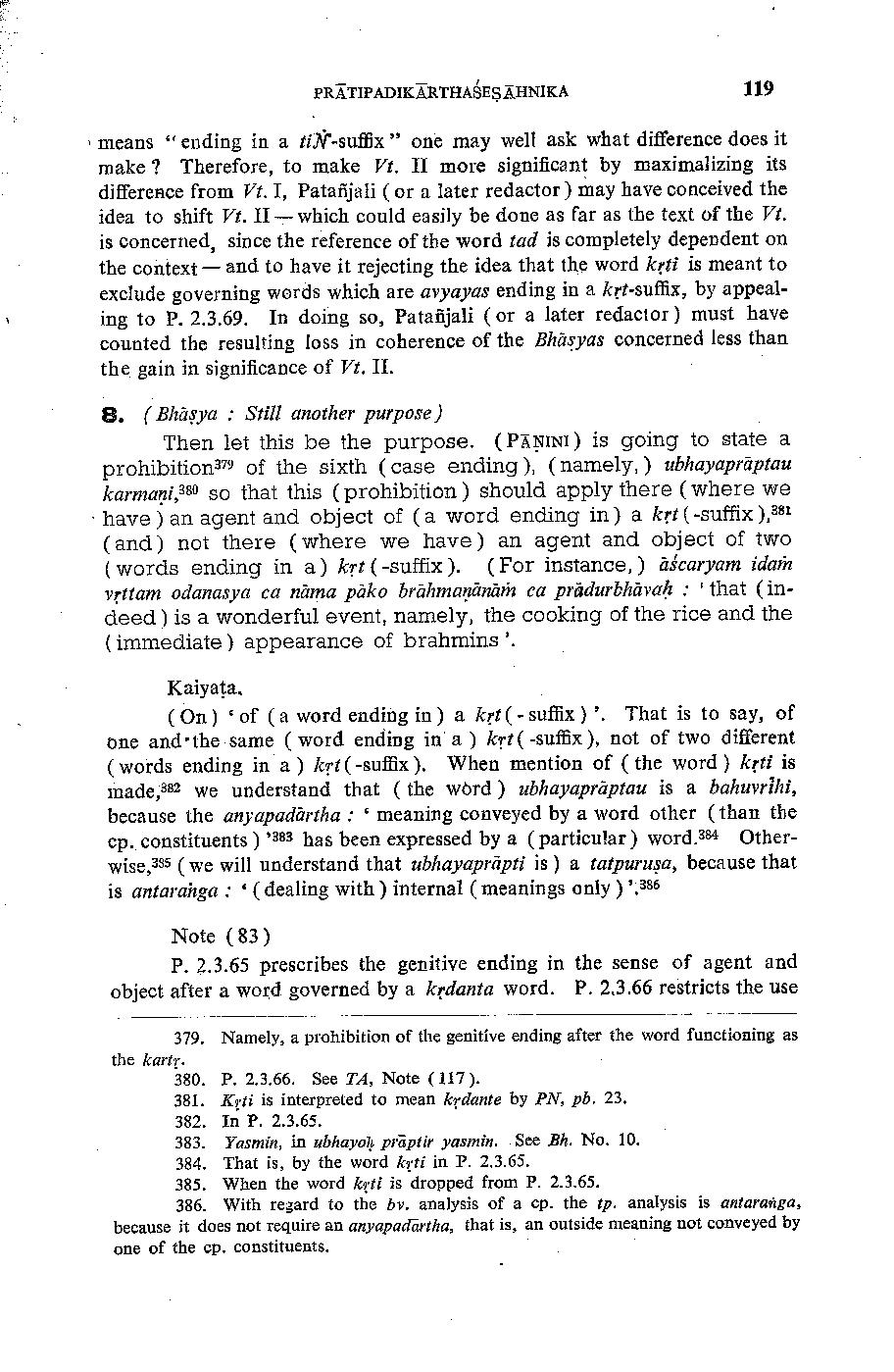 PRĀTIPADIKĀRTHAŚEṢĀHNIKA 119

means "ending in a tiṄ-suffix" one may well ask what difference does it make? Therefore, to make Vt. II more significant by maximalizing its difference from Vt. I, Patañjali (or a later redactor) may have conceived the idea to shift Vt. II — which could easily be done as far as the text of the Vt. is concerned, since the reference of the word tad is completely dependent on the context — and to have it rejecting the idea that the word kṛti is meant to exclude governing words which are avyayas ending in a kṛt-suffix, by appealing to P. 2.3.69. In doing so, Patañjali (or a later redactor) must have counted the resulting loss in coherence of the Bhāṣyas concerned less than the gain in significance of Vt. II.

8. (Bhāṣya : Still another purpose)

Then let this be the purpose. (PĀṆINI) is going to state a prohibition$^{379}$ of the sixth (case ending), (namely,) ubhayaprāptau karmaṇi,$^{380}$ so that this (prohibition) should apply there (where we have) an agent and object of (a word ending in) a kṛt(-suffix),$^{381}$ (and) not there (where we have) an agent and object of two (words ending in a) kṛt(-suffix). (For instance,) āścaryam idaṁ vṛttam odanasya ca nāma pāko brāhmaṇānāṁ ca prādurbhāvaḥ : 'that (indeed) is a wonderful event, namely, the cooking of the rice and the (immediate) appearance of brahmins'.

Kaiyaṭa.

(On) 'of (a word ending in) a kṛt(-suffix)'. That is to say, of one and the same (word ending in a) kṛt(-suffix), not of two different (words ending in a) kṛt(-suffix). When mention of (the word) kṛti is made,$^{382}$ we understand that (the word) ubhayaprāptau is a bahuvrīhi, because the anyapadārtha : 'meaning conveyed by a word other (than the cp. constituents)'$^{383}$ has been expressed by a (particular) word.$^{384}$ Otherwise,$^{385}$ (we will understand that ubhayaprāpti is) a tatpuruṣa, because that is antaraṅga : '(dealing with) internal (meanings only)'.$^{386}$

Note (83)

P. 2.3.65 prescribes the genitive ending in the sense of agent and object after a word governed by a kṛdanta word. P. 2.3.66 restricts the use

379. Namely, a prohibition of the genitive ending after the word functioning as the kartṛ.
380. P. 2.3.66. See TA, Note (117).
381. Kṛti is interpreted to mean kṛdante by PN, pb. 23.
382. In P. 2.3.65.
383. Yasmin, in ubhayoḥ prāptir yasmin. See Bh. No. 10.
384. That is, by the word kṛti in P. 2.3.65.
385. When the word kṛti is dropped from P. 2.3.65.
386. With regard to the bv. analysis of a cp. the tp. analysis is antaraṅga, because it does not require an anyapadārtha, that is, an outside meaning not conveyed by one of the cp. constituents.